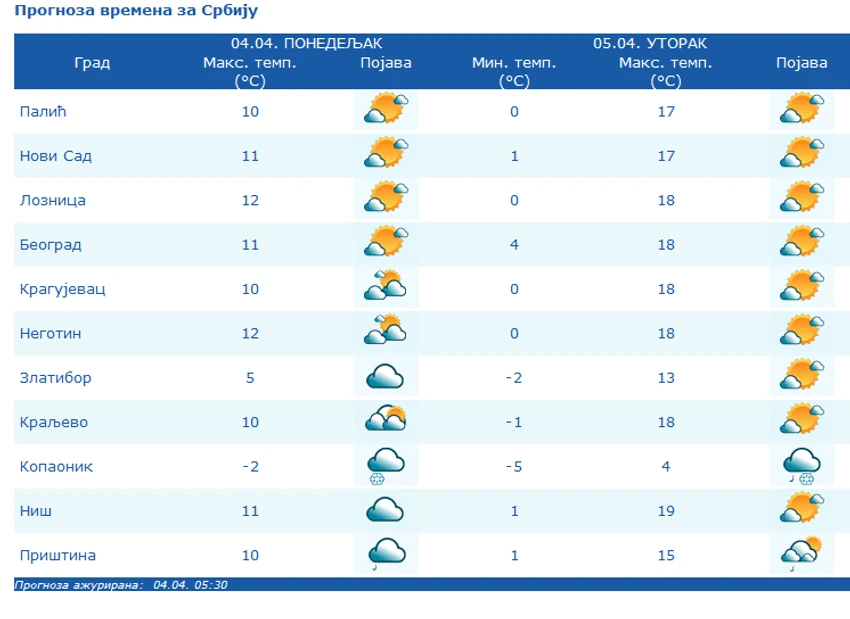 Прогноза времена за Србију

| Град | 04.04. ПОНЕДЕЉАК Макс. темп. (°C) | Појава | 05.04. УТОРАК Мин. темп. (°C) | Макс. темп. (°C) | Појава |
|---|---|---|---|---|---|
| Палић | 10 | | 0 | 17 | |
| Нови Сад | 11 | | 1 | 17 | |
| Лозница | 12 | | 0 | 18 | |
| Београд | 11 | | 4 | 18 | |
| Крагујевац | 10 | | 0 | 18 | |
| Неготин | 12 | | 0 | 18 | |
| Златибор | 5 | | -2 | 13 | |
| Краљево | 10 | | -1 | 18 | |
| Копаоник | -2 | | -5 | 4 | |
| Ниш | 11 | | 1 | 19 | |
| Приштина | 10 | | 1 | 15 | |

Прогноза ажурирана: 04.04. 05:30